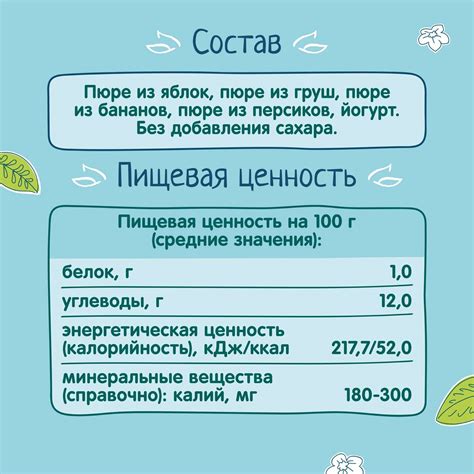 Состав

Пюре из яблок, пюре из груш, пюре из бананов, пюре из персиков, йогурт. Без добавления сахара.

Пищевая ценность

| Пищевая ценность на 100 г (средние значения): | |
|---|---|
| белок, г | 1,0 |
| углеводы, г | 12,0 |
| энергетическая ценность (калорийность), кДж/ккал | 217,7/52,0 |
| минеральные вещества (справочно): калий, мг | 180-300 |